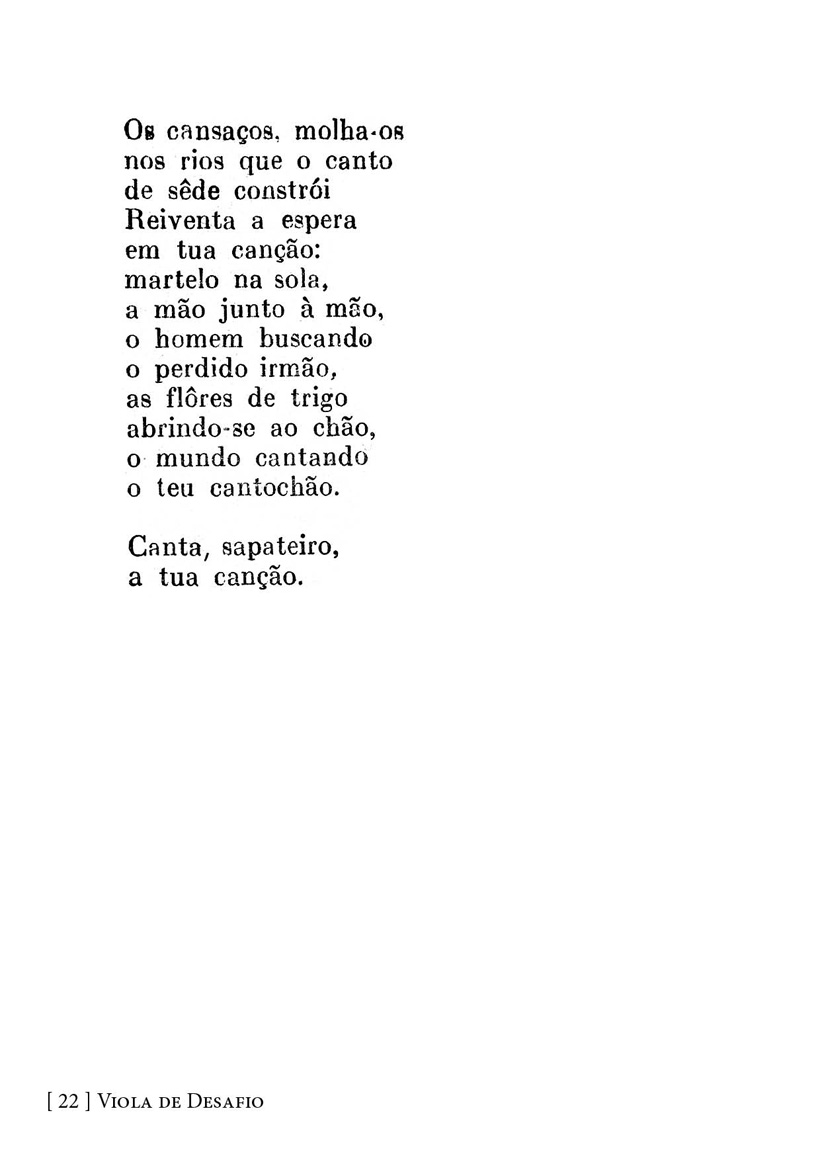 Os cansaços, molha-os
nos rios que o canto
de sêde constrói
Reiventa a espera
em tua canção:
martelo na sola,
a mão junto à mão,
o homem buscando
o perdido irmão,
as flôres de trigo
abrindo-se ao chão,
o mundo cantando
o teu cantochão.

Canta, sapateiro,
a tua canção.

[ 22 ] Viola de Desafio